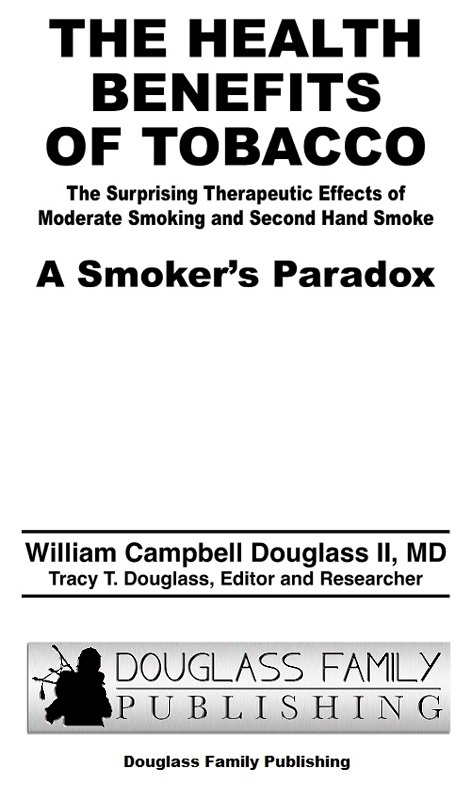 THE HEALTH BENEFITS OF TOBACCO

The Surprising Therapeutic Effects of Moderate Smoking and Second Hand Smoke

A Smoker's Paradox

William Campbell Douglass II, MD

Tracy T. Douglass, Editor and Researcher

DOUGLASS FAMILY PUBLISHING

Douglass Family Publishing